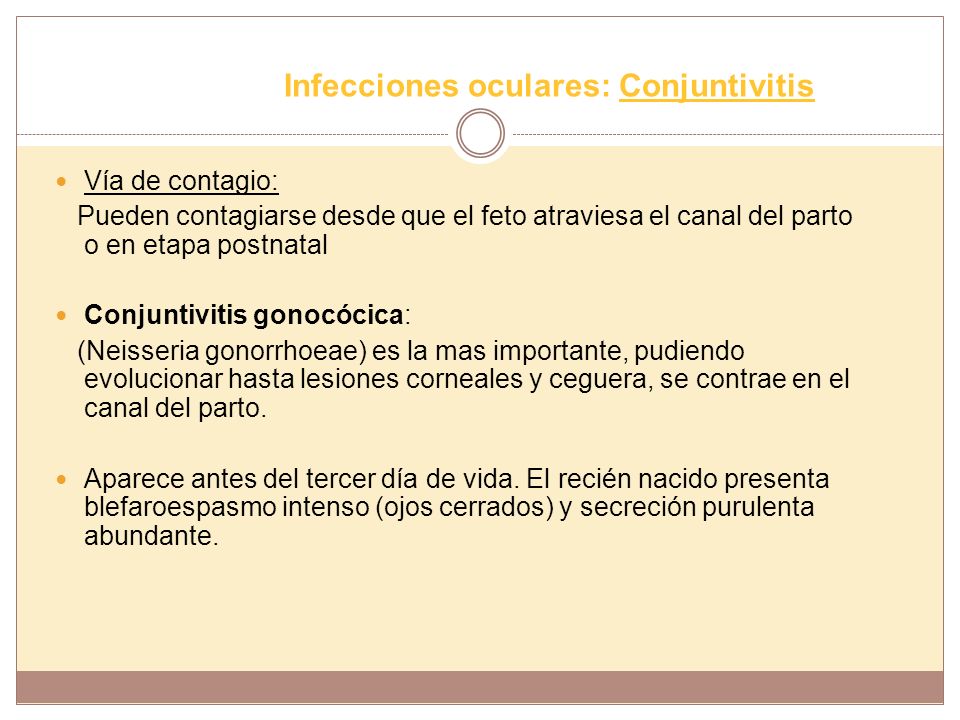 Infecciones oculares: Conjuntivitis

Vía de contagio:

Pueden contagiarse desde que el feto atraviesa el canal del parto o en etapa postnatal

Conjuntivitis gonocócica:

(Neisseria gonorrhoeae) es la mas importante, pudiendo evolucionar hasta lesiones corneales y ceguera, se contrae en el canal del parto.

Aparece antes del tercer día de vida. El recién nacido presenta blefaroespasmo intenso (ojos cerrados) y secreción purulenta abundante.